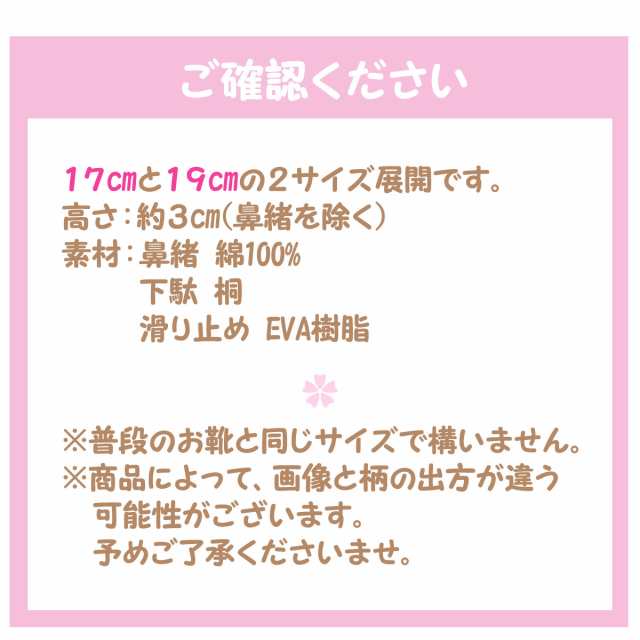 ご確認ください

17㎝と19㎝の2サイズ展開です。
高さ：約3㎝(鼻緒を除く)
素材：鼻緒 綿100%
下駄 桐
滑り止め EVA樹脂

※普段のお靴と同じサイズで構いません。
※商品によって、画像と柄の出方が違う可能性がございます。
予めご了承くださいませ。